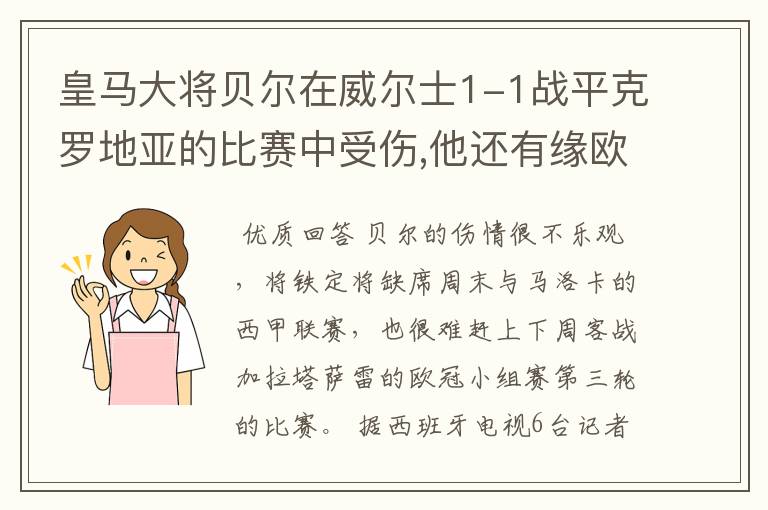 皇马大将贝尔在威尔士1-1战平克罗地亚的比赛中受伤,他还有缘欧

优质回答 贝尔的伤情很不乐观，将铁定将缺席周末与马洛卡的西甲联赛，也很难赶上下周客战加拉塔萨雷的欧冠小组赛第三轮的比赛。 据西班牙电视6台记者